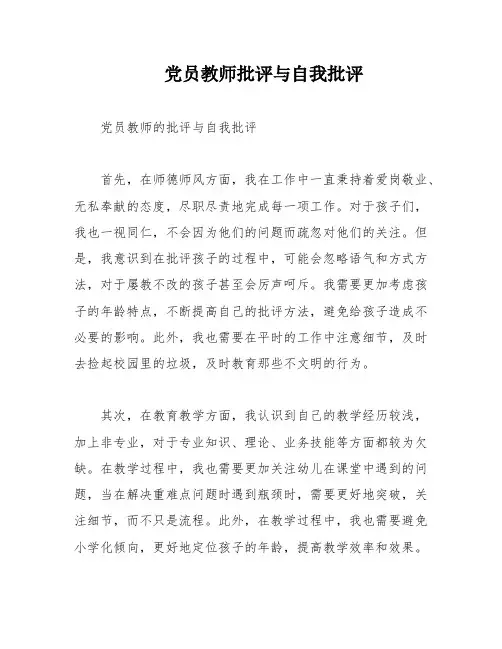 党员教师批评与自我批评

党员教师的批评与自我批评

首先，在师德师风方面，我在工作中一直秉持着爱岗敬业、无私奉献的态度，尽职尽责地完成每一项工作。对于孩子们，我也一视同仁，不会因为他们的问题而疏忽对他们的关注。但是，我意识到在批评孩子的过程中，可能会忽略语气和方式方法，对于屡教不改的孩子甚至会厉声呵斥。我需要更加考虑孩子的年龄特点，不断提高自己的批评方法，避免给孩子造成不必要的影响。此外，我也需要在平时的工作中注意细节，及时去捡起校园里的垃圾，及时教育那些不文明的行为。

其次，在教育教学方面，我认识到自己的教学经历较浅，加上非专业，对于专业知识、理论、业务技能等方面都较为欠缺。在教学过程中，我也需要更加关注幼儿在课堂中遇到的问题，当在解决重难点问题时遇到瓶颈时，需要更好地突破，关注细节，而不只是流程。此外，在教学过程中，我也需要避免小学化倾向，更好地定位孩子的年龄，提高教学效率和效果。